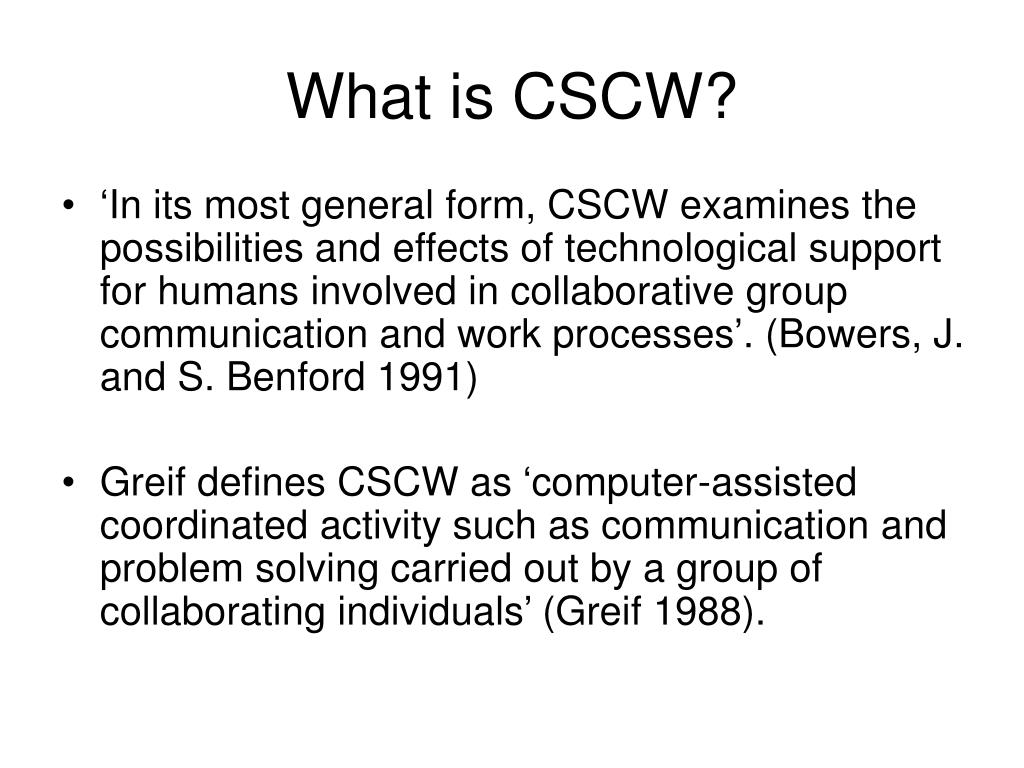 What is CSCW?

• ‘In its most general form, CSCW examines the possibilities and effects of technological support for humans involved in collaborative group communication and work processes’. (Bowers, J. and S. Benford 1991)

• Greif defines CSCW as ‘computer-assisted coordinated activity such as communication and problem solving carried out by a group of collaborating individuals’ (Greif 1988).